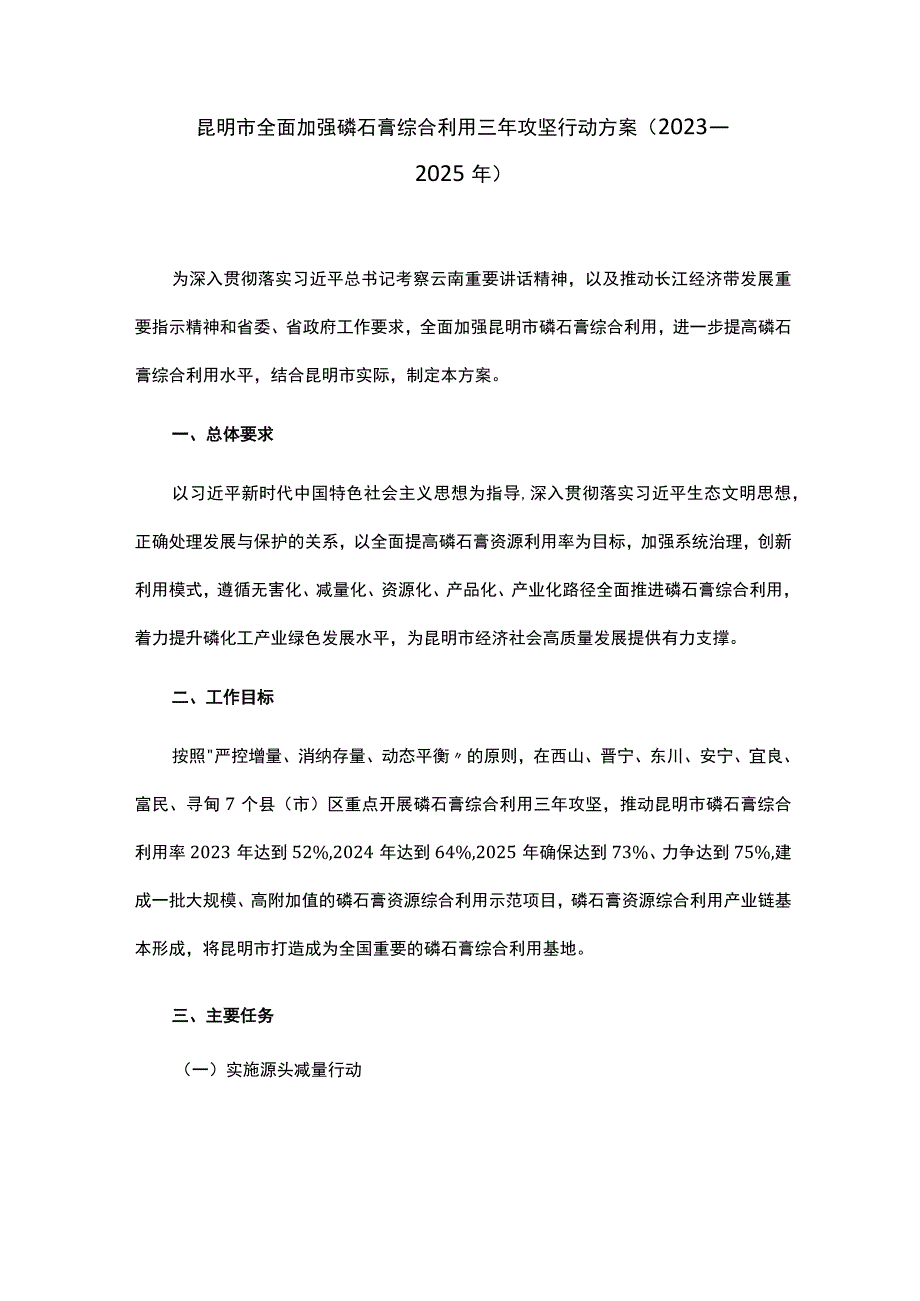 昆明市全面加强磷石膏综合利用三年攻坚行动方案（2023—2025年）

为深入贯彻落实习近平总书记考察云南重要讲话精神，以及推动长江经济带发展重要指示精神和省委、省政府工作要求，全面加强昆明市磷石膏综合利用，进一步提高磷石膏综合利用水平，结合昆明市实际，制定本方案。

一、总体要求

以习近平新时代中国特色社会主义思想为指导，深入贯彻落实习近平生态文明思想，正确处理发展与保护的关系，以全面提高磷石膏资源利用率为目标，加强系统治理，创新利用模式，遵循无害化、减量化、资源化、产品化、产业化路径全面推进磷石膏综合利用，着力提升磷化工产业绿色发展水平，为昆明市经济社会高质量发展提供有力支撑。

二、工作目标

按照"严控增量、消纳存量、动态平衡〃的原则，在西山、晋宁、东川、安宁、宜良、富民、寻甸7个县（市）区重点开展磷石膏综合利用三年攻坚，推动昆明市磷石膏综合利用率2023年达到52%,2024年达到64%,2025年确保达到73%、力争达到75%,建成一批大规模、高附加值的磷石膏资源综合利用示范项目，磷石膏资源综合利用产业链基本形成，将昆明市打造成为全国重要的磷石膏综合利用基地。

三、主要任务

（一）实施源头减量行动